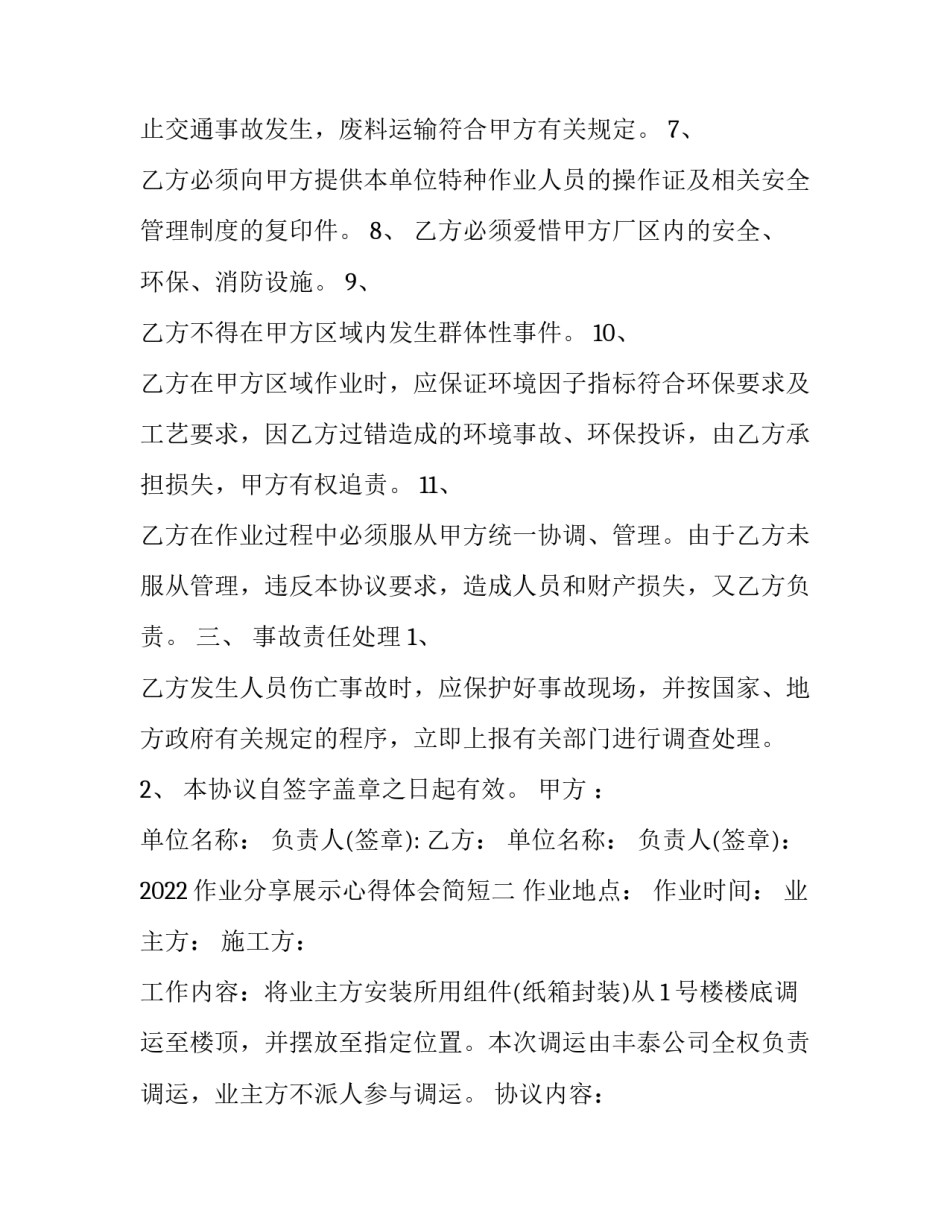 止交通事故发生，废料运输符合甲方有关规定。 7、

乙方必须向甲方提供本单位特种作业人员的操作证及相关安全管理制度的复印件。 8、 乙方必须爱惜甲方厂区内的安全、环保、消防设施。 9、

乙方不得在甲方区域内发生群体性事件。 10、

乙方在甲方区域作业时，应保证环境因子指标符合环保要求及工艺要求，因乙方过错造成的环境事故、环保投诉，由乙方承担损失，甲方有权追责。 11、

乙方在作业过程中必须服从甲方统一协调、管理。由于乙方未服从管理，违反本协议要求，造成人员和财产损失，又乙方负责。 三、 事故责任处理 1、

乙方发生人员伤亡事故时，应保护好事故现场，并按国家、地方政府有关规定的程序，立即上报有关部门进行调查处理。

2、 本协议自签字盖章之日起有效。 甲方 ：

单位名称： 负责人(签章): 乙方： 单位名称： 负责人(签章)：

2022 作业分享展示心得体会简短二 作业地点： 作业时间： 业主方： 施工方：

工作内容：将业主方安装所用组件(纸箱封装)从 1 号楼楼底调运至楼顶，并摆放至指定位置。本次调运由丰泰公司全权负责调运，业主方不派人参与调运。 协议内容：